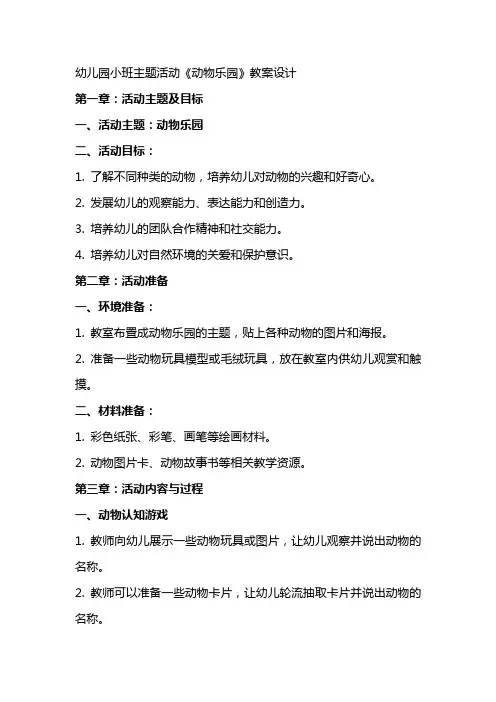 幼儿园小班主题活动《动物乐园》教案设计

第一章：活动主题及目标

一、活动主题：动物乐园

二、活动目标：

1. 了解不同种类的动物，培养幼儿对动物的兴趣和好奇心。

2. 发展幼儿的观察能力、表达能力和创造力。

3. 培养幼儿的团队合作精神和社交能力。

4. 培养幼儿对自然环境的关爱和保护意识。

第二章：活动准备

一、环境准备：

1. 教室布置成动物乐园的主题，贴上各种动物的图片和海报。

2. 准备一些动物玩具模型或毛绒玩具，放在教室内供幼儿观赏和触摸。

二、材料准备：

1. 彩色纸张、彩笔、画笔等绘画材料。

2. 动物图片卡、动物故事书等相关教学资源。

第三章：活动内容与过程

一、动物认知游戏

1. 教师向幼儿展示一些动物玩具或图片，让幼儿观察并说出动物的名称。

2. 教师可以准备一些动物卡片，让幼儿轮流抽取卡片并说出动物的名称。